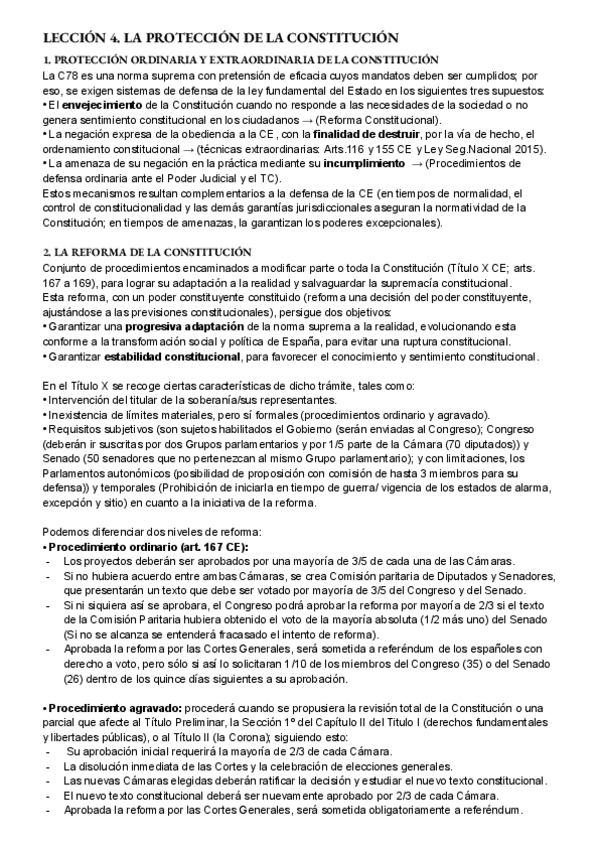 LECCIÓN 4. LA PROTECCIÓN DE LA CONSTITUCIÓN

1. PROTECCIÓN ORDINARIA Y EXTRAORDINARIA DE LA CONSTITUCIÓN

La C78 es una norma suprema con pretensión de eficacia cuyos mandatos deben ser cumplidos; por eso, se exigen sistemas de defensa de la ley fundamental del Estado en los siguientes tres supuestos:
• El envejecimiento de la Constitución cuando no responde a las necesidades de la sociedad o no genera sentimiento constitucional en los ciudadanos → (Reforma Constitucional).
• La negación expresa de la obediencia a la CE, con la finalidad de destruir, por la vía de hecho, el ordenamiento constitucional → (técnicas extraordinarias: Arts.116 y 155 CE y Ley Seg.Nacional 2015).
• La amenaza de su negación en la práctica mediante su incumplimiento → (Procedimientos de defensa ordinaria ante el Poder Judicial y el TC).
Estos mecanismos resultan complementarios a la defensa de la CE (en tiempos de normalidad, el control de constitucionalidad y las demás garantías jurisdiccionales aseguran la normatividad de la Constitución; en tiempos de amenazas, la garantizan los poderes excepcionales).

2. LA REFORMA DE LA CONSTITUCIÓN

Conjunto de procedimientos encaminados a modificar parte o toda la Constitución (Título X CE; arts. 167 a 169), para lograr su adaptación a la realidad y salvaguardar la supremacía constitucional.
Esta reforma, con un poder constituyente constituido (reforma una decisión del poder constituyente, ajustándose a las previsiones constitucionales), persigue dos objetivos:
• Garantizar una progresiva adaptación de la norma suprema a la realidad, evolucionando esta conforme a la transformación social y política de España, para evitar una ruptura constitucional.
• Garantizar estabilidad constitucional, para favorecer el conocimiento y sentimiento constitucional.

En el Título X se recoge ciertas características de dicho trámite, tales como:
• Intervención del titular de la soberanía/sus representantes.
• Inexistencia de límites materiales, pero sí formales (procedimientos ordinario y agravado).
• Requisitos subjetivos (son sujetos habilitados el Gobierno (serán enviadas al Congreso); Congreso (deberán ir suscritas por dos Grupos parlamentarios y por 1/5 parte de la Cámara (70 diputados)) y Senado (50 senadores que no pertenezcan al mismo Grupo parlamentario); y con limitaciones, los Parlamentos autonómicos (posibilidad de proposición con comisión de hasta 3 miembros para su defensa)) y temporales (Prohibición de iniciarla en tiempo de guerra/ vigencia de los estados de alarma, excepción y sitio) en cuanto a la iniciativa de la reforma.

Podemos diferenciar dos niveles de reforma:
• Procedimiento ordinario (art. 167 CE):
- Los proyectos deberán ser aprobados por una mayoría de 3/5 de cada una de las Cámaras.
- Si no hubiera acuerdo entre ambas Cámaras, se crea Comisión paritaria de Diputados y Senadores, que presentarán un texto que debe ser votado por mayoría de 3/5 del Congreso y del Senado.
- Si ni siquiera así se aprobara, el Congreso podrá aprobar la reforma por mayoría de 2/3 si el texto de la Comisión Paritaria hubiera obtenido el voto de la mayoría absoluta (1/2 más uno) del Senado (Si no se alcanza se entenderá fracasado el intento de reforma).
- Aprobada la reforma por las Cortes Generales, será sometida a referéndum de los españoles con derecho a voto, pero sólo si así lo solicitaran 1/10 de los miembros del Congreso (35) o del Senado (26) dentro de los quince días siguientes a su aprobación.

• Procedimiento agravado: procederá cuando se propusiera la revisión total de la Constitución o una parcial que afecte al Título Preliminar, la Sección 1º del Capítulo II del Título I (derechos fundamentales y libertades públicas), o al Título II (la Corona); siguiendo esto:
- Su aprobación inicial requerirá la mayoría de 2/3 de cada Cámara.
- La disolución inmediata de las Cortes y la celebración de elecciones generales.
- Las nuevas Cámaras elegidas deberán ratificar la decisión y estudiar el nuevo texto constitucional.
- El nuevo texto constitucional deberá ser nuevamente aprobado por 2/3 de cada Cámara.
- Aprobada la reforma por las Cortes Generales, será sometida obligatoriamente a referéndum.